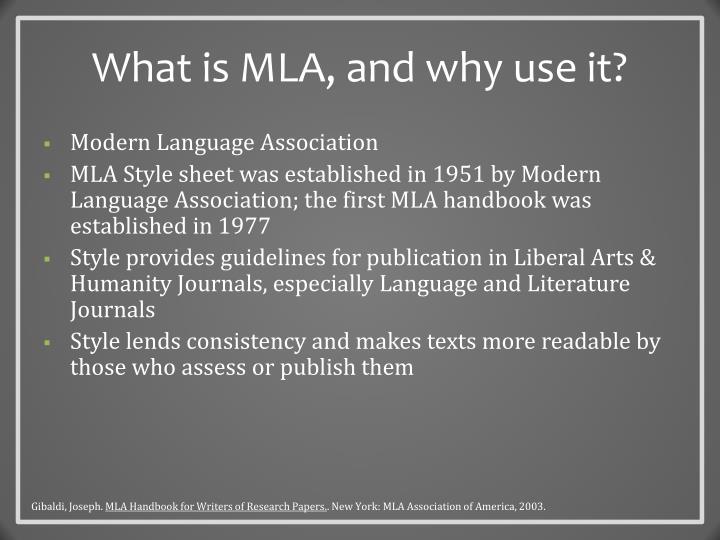 What is MLA, and why use it?

- Modern Language Association
- MLA Style sheet was established in 1951 by Modern Language Association; the first MLA handbook was established in 1977
- Style provides guidelines for publication in Liberal Arts & Humanity Journals, especially Language and Literature Journals
- Style lends consistency and makes texts more readable by those who assess or publish them

Gibaldi, Joseph. MLA Handbook for Writers of Research Papers.. New York: MLA Association of America, 2003.